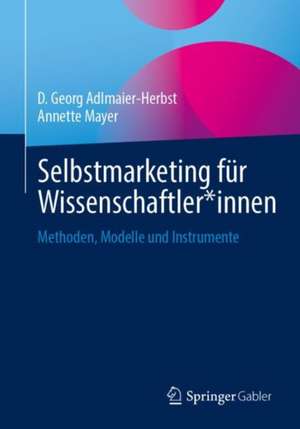 D. Georg Adlmaier-Herbst
Annette Mayer

Selbstmarketing für Wissenschaftler*innen

Methoden, Modelle und Instrumente

Springer Gabler